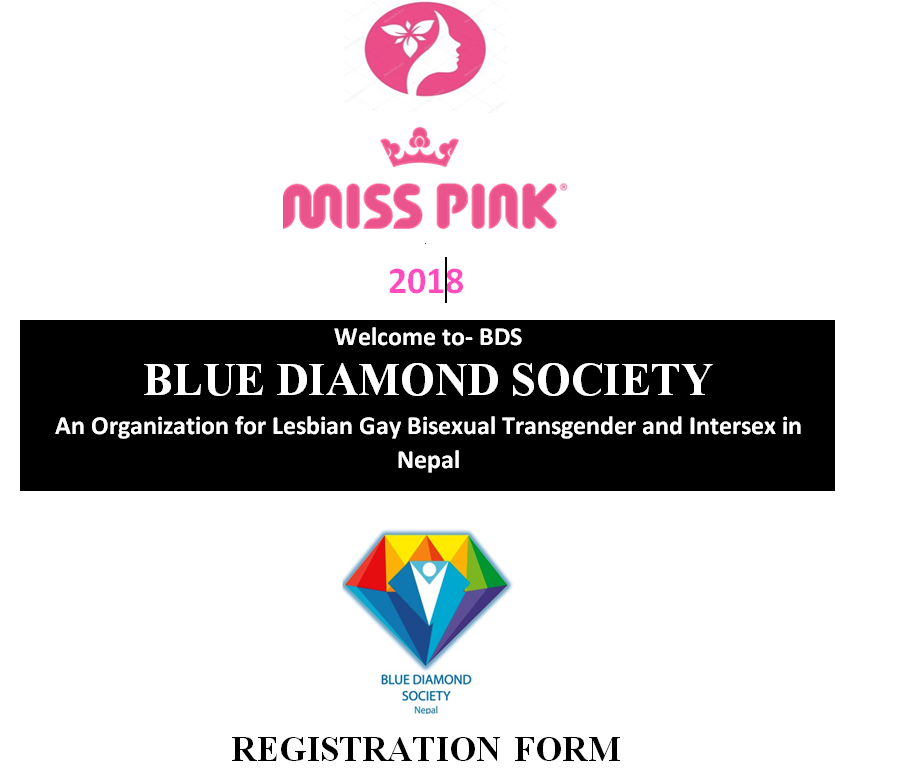 MISS PINK®

2018

Welcome to- BDS

BLUE DIAMOND SOCIETY

An Organization for Lesbian Gay Bisexual Transgender and Intersex in Nepal

BLUE DIAMOND
SOCIETY
Nepal

REGISTRATION FORM